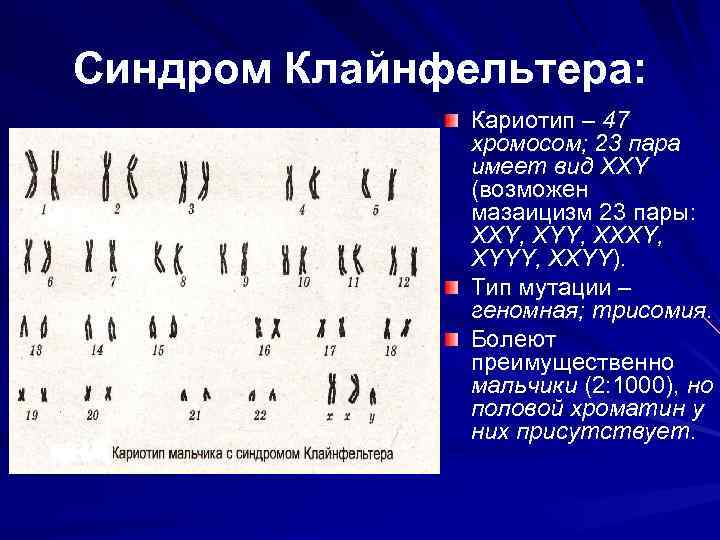 Синдром Клайнфельтера:

1 2 3 4 5
6 7 8 9 10 11 12
13 14 15 16 17 18
19 20 21 22 x x y

Кариотип мальчика с синдромом Клайнфельтера

Кариотип – 47 хромосом; 23 пара имеет вид XXY (возможен мазаицизм 23 пары: XXY, XYY, XXXY, XYYY, XXYY).

Тип мутации – геномная; трисомия.

Болеют преимущественно мальчики (2:1000), но половой хроматин у них присутствует.